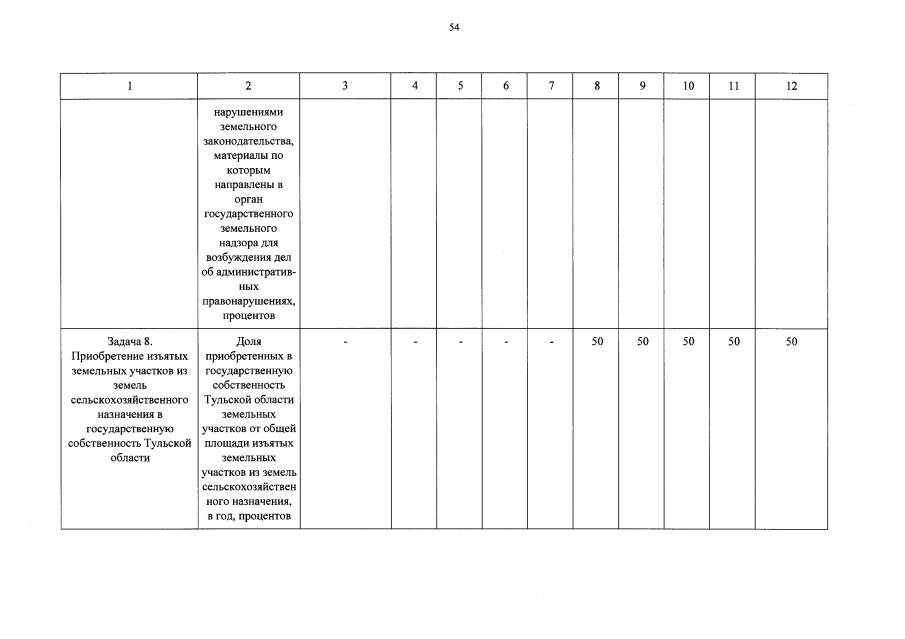 54

| 1 | 2 | 3 | 4 | 5 | 6 | 7 | 8 | 9 | 10 | 11 | 12 |
|---|---|---|---|---|---|---|---|---|---|---|---|
|  | нарушениями земельного законодательства, материалы по которым направлены в орган государственного земельного надзора для возбуждения дел об административных правонарушениях, процентов |  |  |  |  |  |  |  |  |  |  |
| Задача 8. Приобретение изъятых земельных участков из земель сельскохозяйственного назначения в государственную собственность Тульской области | Доля приобретенных в государственную собственность Тульской области земельных участков от общей площади изъятых земельных участков из земель сельскохозяйственного назначения, в год, процентов | - | - | - | - | - | 50 | 50 | 50 | 50 | 50 |